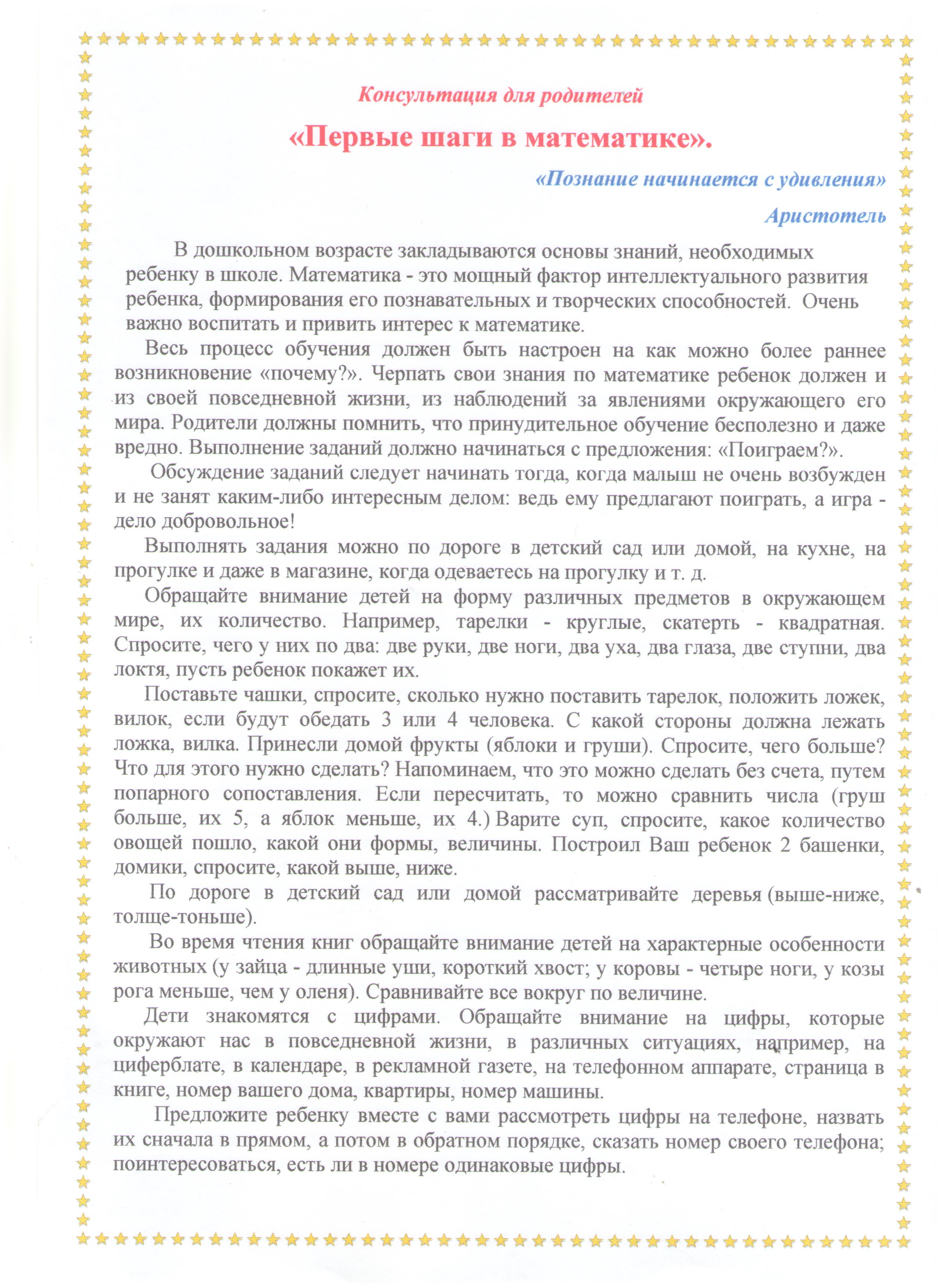 Консультация для родителей

«Первые шаги в математике».

«Познание начинается с удивления»

Аристотель

В дошкольном возрасте закладываются основы знаний, необходимых ребенку в школе. Математика - это мощный фактор интеллектуального развития ребенка, формирования его познавательных и творческих способностей. Очень важно воспитать и привить интерес к математике.

Весь процесс обучения должен быть настроен на как можно более раннее возникновение «почему?». Черпать свои знания по математике ребенок должен и из своей повседневной жизни, из наблюдений за явлениями окружающего его мира. Родители должны помнить, что принудительное обучение бесполезно и даже вредно. Выполнение заданий должно начинаться с предложения: «Поиграем?».

Обсуждение заданий следует начинать тогда, когда малыш не очень возбужден и не занят каким-либо интересным делом: ведь ему предлагают поиграть, а игра - дело добровольное!

Выполнять задания можно по дороге в детский сад или домой, на кухне, на прогулке и даже в магазине, когда одеваетесь на прогулку и т. д.

Обращайте внимание детей на форму различных предметов в окружающем мире, их количество. Например, тарелки - круглые, скатерть - квадратная. Спросите, чего у них по два: две руки, две ноги, два уха, два глаза, две ступни, два локтя, пусть ребенок покажет их.

Поставьте чашки, спросите, сколько нужно поставить тарелок, положить ложек, вилок, если будут обедать 3 или 4 человека. С какой стороны должна лежать ложка, вилка. Принесли домой фрукты (яблоки и груши). Спросите, чего больше? Что для этого нужно сделать? Напоминаем, что это можно сделать без счета, путем попарного сопоставления. Если пересчитать, то можно сравнить числа (груш больше, их 5, а яблок меньше, их 4.) Варите суп, спросите, какое количество овощей пошло, какой они формы, величины. Построил Ваш ребенок 2 башенки, домики, спросите, какой выше, ниже.

По дороге в детский сад или домой рассматривайте деревья (выше-ниже, толще-тоньше).

Во время чтения книг обращайте внимание детей на характерные особенности животных (у зайца - длинные уши, короткий хвост; у коровы - четыре ноги, у козы рога меньше, чем у оленя). Сравнивайте все вокруг по величине.

Дети знакомятся с цифрами. Обращайте внимание на цифры, которые окружают нас в повседневной жизни, в различных ситуациях, например, на циферблате, в календаре, в рекламной газете, на телефонном аппарате, страница в книге, номер вашего дома, квартиры, номер машины.

Предложите ребенку вместе с вами рассмотреть цифры на телефоне, назвать их сначала в прямом, а потом в обратном порядке, сказать номер своего телефона; поинтересоваться, есть ли в номере одинаковые цифры.